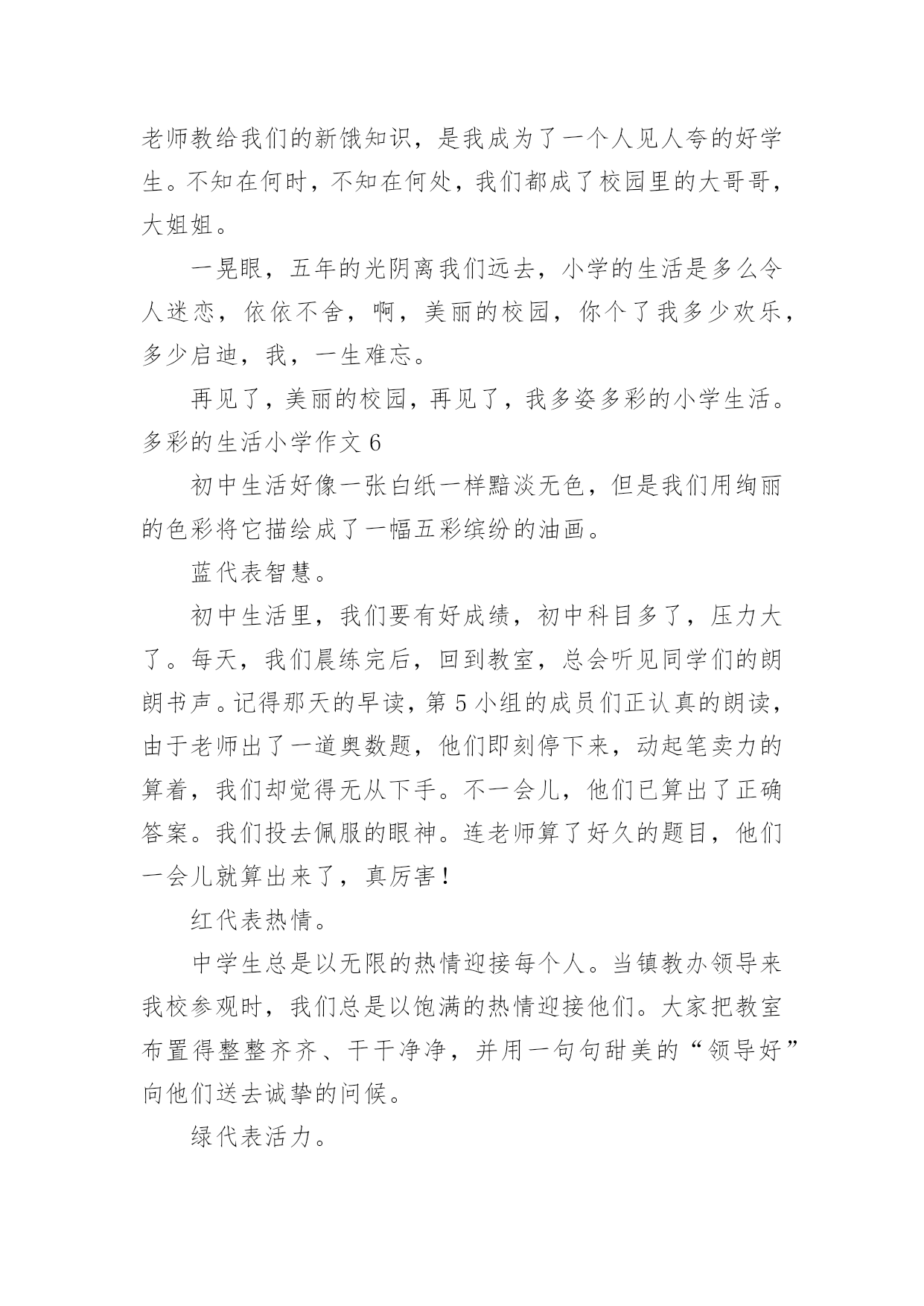 老师教给我们的新饿知识，是我成为了一个人见人夸的好学生。不知在何时，不知在何处，我们都成了校园里的大哥哥，大姐姐。

一晃眼，五年的光阴离我们远去，小学的生活是多么令人迷恋，依依不舍，啊，美丽的校园，你个了我多少欢乐，多少启迪，我，一生难忘。

再见了，美丽的校园，再见了，我多姿多彩的小学生活。

多彩的生活小学作文 6

初中生活好像一张白纸一样黯淡无色，但是我们用绚丽的色彩将它描绘成了一幅五彩缤纷的油画。

蓝代表智慧。

初中生活里，我们要有好成绩，初中科目多了，压力大了。每天，我们晨练完后，回到教室，总会听见同学们的朗朗书声。记得那天的早读，第 5 小组的成员们正认真的朗读，由于老师出了一道奥数题，他们即刻停下来，动起笔卖力的算着，我们却觉得无从下手。不一会儿，他们已算出了正确答案。我们投去佩服的眼神。连老师算了好久的题目，他们一会儿就算出来了，真厉害！

红代表热情。

中学生总是以无限的热情迎接每个人。当镇教办领导来我校参观时，我们总是以饱满的热情迎接他们。大家把教室布置得整整齐齐、干干净净，并用一句句甜美的“领导好”向他们送去诚挚的问候。

绿代表活力。